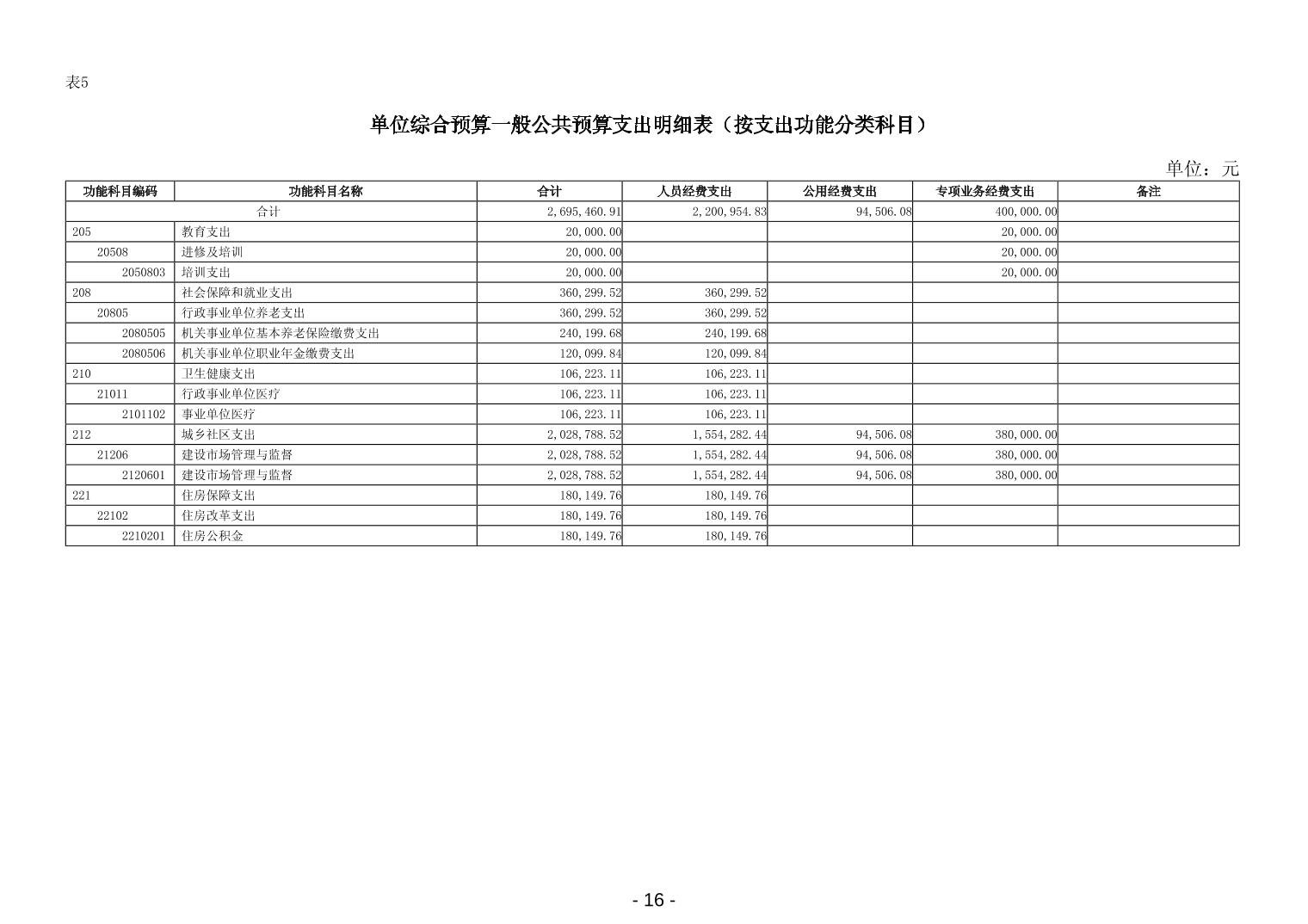 表5

单位综合预算一般公共预算支出明细表（按支出功能分类科目）

单位：元

| 功能科目编码 | 功能科目名称 | 合计 | 人员经费支出 | 公用经费支出 | 专项业务经费支出 | 备注 |
|---|---|---|---|---|---|---|
| 合计 | | 2,695,460.91 | 2,200,954.83 | 94,506.08 | 400,000.00 | |
| 205 | 教育支出 | 20,000.00 | | | 20,000.00 | |
| 20508 | 进修及培训 | 20,000.00 | | | 20,000.00 | |
| 2050803 | 培训支出 | 20,000.00 | | | 20,000.00 | |
| 208 | 社会保障和就业支出 | 360,299.52 | 360,299.52 | | | |
| 20805 | 行政事业单位养老支出 | 360,299.52 | 360,299.52 | | | |
| 2080505 | 机关事业单位基本养老保险缴费支出 | 240,199.68 | 240,199.68 | | | |
| 2080506 | 机关事业单位职业年金缴费支出 | 120,099.84 | 120,099.84 | | | |
| 210 | 卫生健康支出 | 106,223.11 | 106,223.11 | | | |
| 21011 | 行政事业单位医疗 | 106,223.11 | 106,223.11 | | | |
| 2101102 | 事业单位医疗 | 106,223.11 | 106,223.11 | | | |
| 212 | 城乡社区支出 | 2,028,788.52 | 1,554,282.44 | 94,506.08 | 380,000.00 | |
| 21206 | 建设市场管理与监督 | 2,028,788.52 | 1,554,282.44 | 94,506.08 | 380,000.00 | |
| 2120601 | 建设市场管理与监督 | 2,028,788.52 | 1,554,282.44 | 94,506.08 | 380,000.00 | |
| 221 | 住房保障支出 | 180,149.76 | 180,149.76 | | | |
| 22102 | 住房改革支出 | 180,149.76 | 180,149.76 | | | |
| 2210201 | 住房公积金 | 180,149.76 | 180,149.76 | | | |

- 16 -